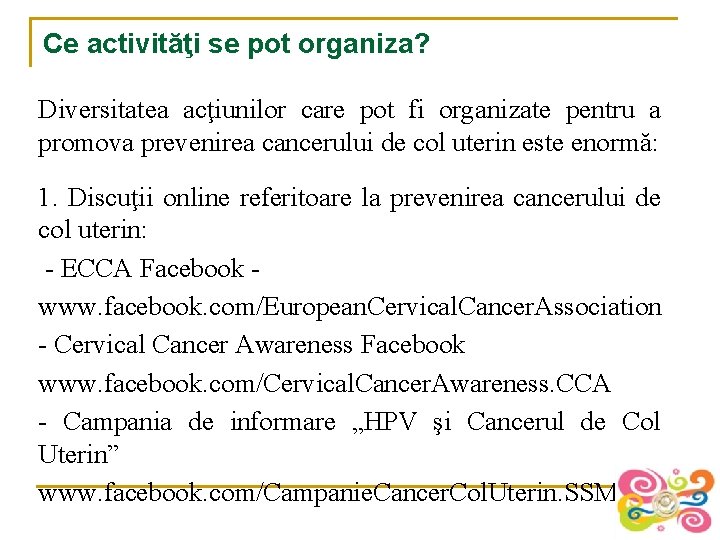 Ce activităţi se pot organiza?

Diversitatea acţiunilor care pot fi organizate pentru a promova prevenirea cancerului de col uterin este enormă:

1. Discuţii online referitoare la prevenirea cancerului de col uterin:

- ECCA Facebook -

www.facebook.com/EuropeanCervicalCancerAssociation

- Cervical Cancer Awareness Facebook

www.facebook.com/CervicalCancerAwareness.CCA

- Campania de informare „HPV şi Cancerul de Col Uterin”

www.facebook.com/CampanieCancerColUterin.SSM